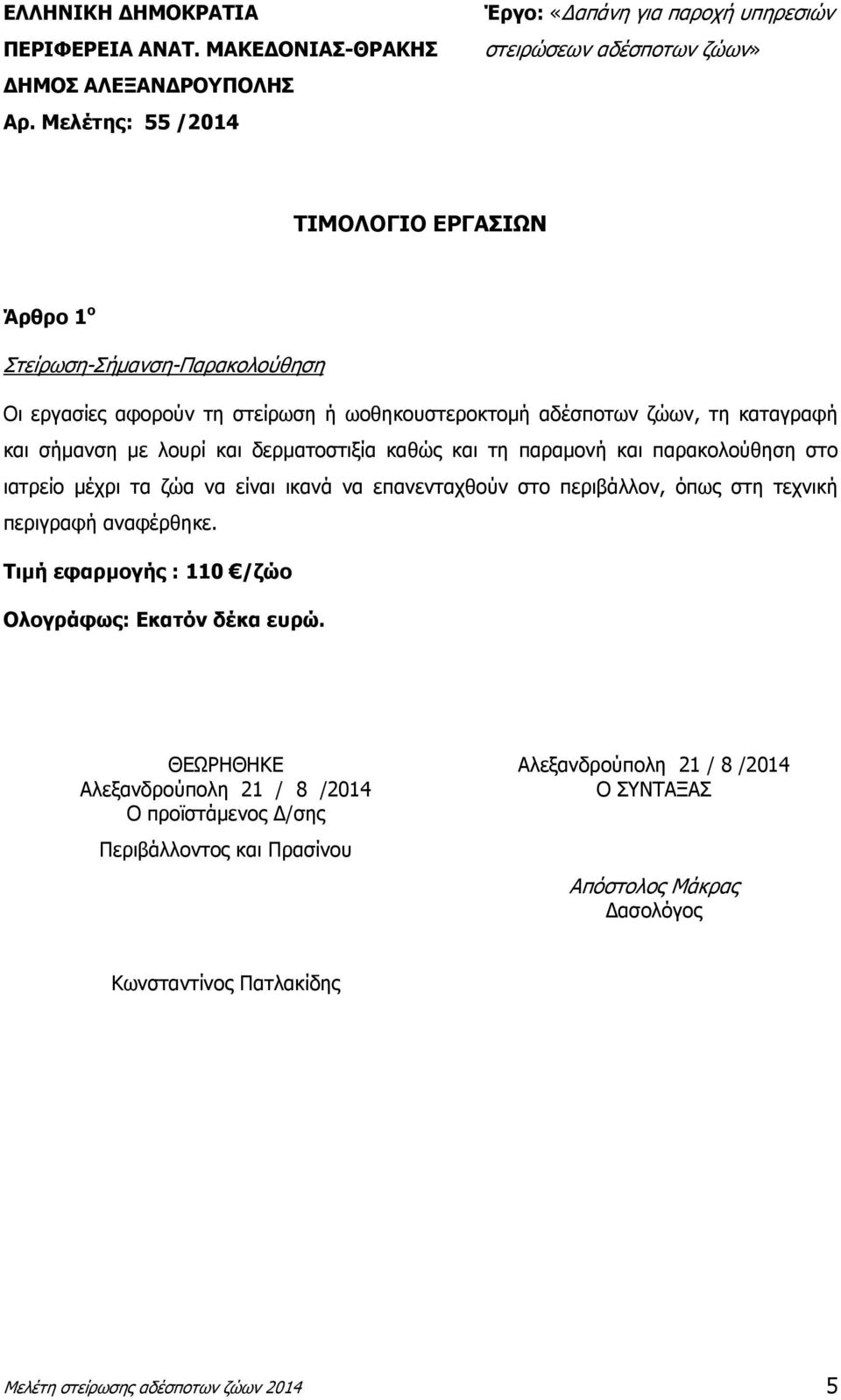 ΕΛΛΗΝΙΚΗ ΔΗΜΟΚΡΑΤΙΑ
ΠΕΡΙΦΕΡΕΙΑ ΑΝΑΤ. ΜΑΚΕΔΟΝΙΑΣ-ΘΡΑΚΗΣ
ΔΗΜΟΣ ΑΛΕΞΑΝΔΡΟΥΠΟΛΗΣ
Αρ. Μελέτης: 55 /2014

Έργο: «Δαπάνη για παροχή υπηρεσιών στειρώσεων αδέσποτων ζώων»

ΤΙΜΟΛΟΓΙΟ ΕΡΓΑΣΙΩΝ

Άρθρο 1ο

Στείρωση-Σήμανση-Παρακολούθηση

Οι εργασίες αφορούν τη στείρωση ή ωοθηκουστεροκτομή αδέσποτων ζώων, τη καταγραφή και σήμανση με λουρί και δερματοστιξία καθώς και τη παραμονή και παρακολούθηση στο ιατρείο μέχρι τα ζώα να είναι ικανά να επανενταχθούν στο περιβάλλον, όπως στη τεχνική περιγραφή αναφέρθηκε.

Τιμή εφαρμογής : 110 €/ζώο

Ολογράφως: Εκατόν δέκα ευρώ.

ΘΕΩΡΗΘΗΚΕ
Αλεξανδρούπολη 21 / 8 /2014
Ο προϊστάμενος Δ/σης
Περιβάλλοντος και Πρασίνου

Κωνσταντίνος Πατλακίδης

Αλεξανδρούπολη 21 / 8 /2014
Ο ΣΥΝΤΑΞΑΣ

Απόστολος Μάκρας
Δασολόγος

Μελέτη στείρωσης αδέσποτων ζώων 2014 5